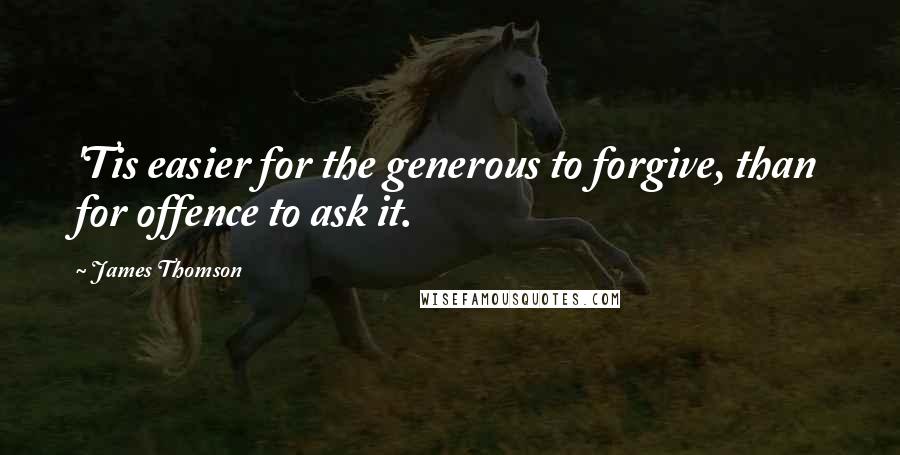 'Tis easier for the generous to forgive, than for offence to ask it.

~ James Thomson

WISEFAMOUSQUOTES.COM